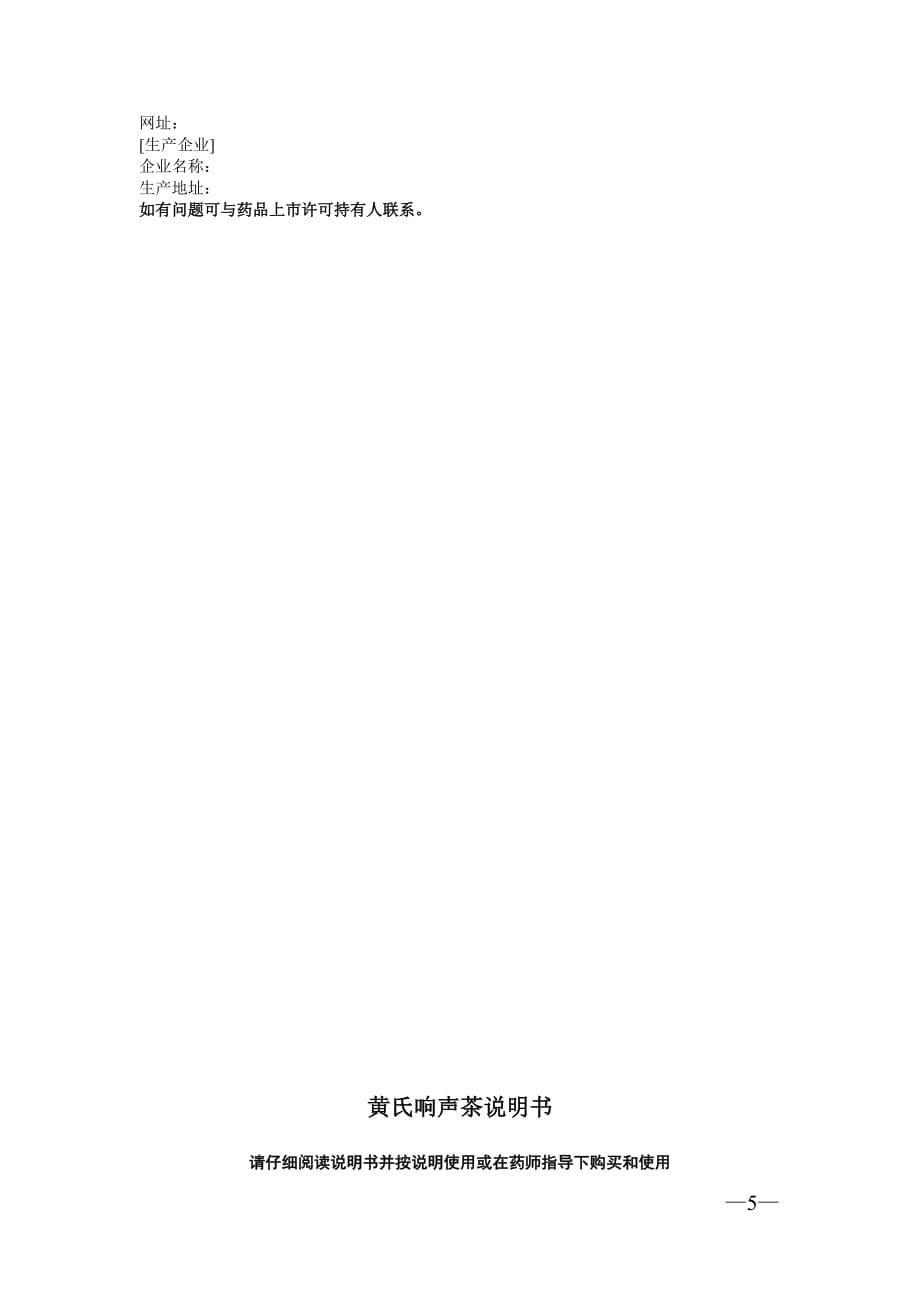 网址：
[生产企业]
企业名称：
生产地址：
如有问题可与药品上市许可持有人联系。

黄氏响声茶说明书

请仔细阅读说明书并按说明使用或在药师指导下购买和使用

—5—